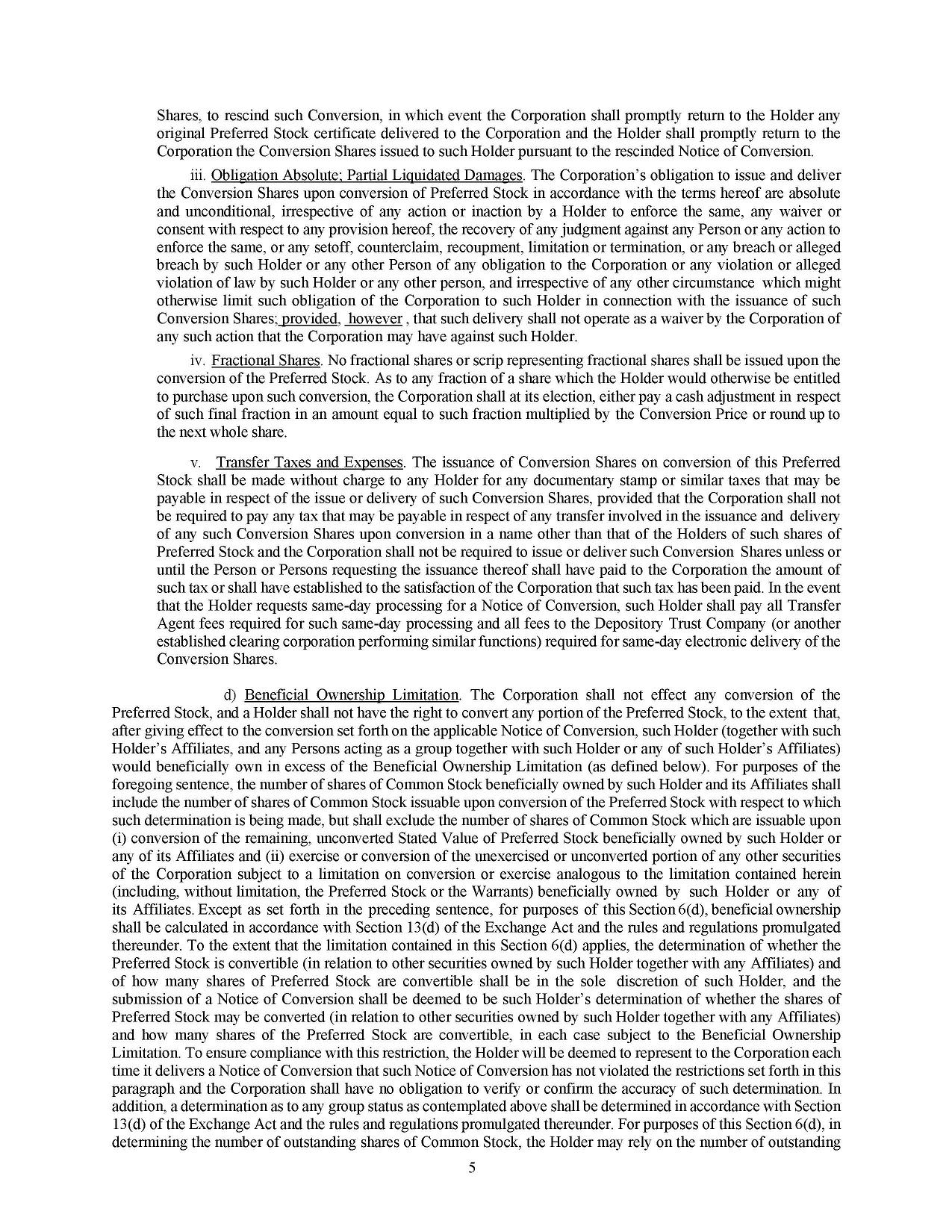 Shares, to rescind such Conversion, in which event the Corporation shall promptly return to the Holder any original Preferred Stock certificate delivered to the Corporation and the Holder shall promptly return to the Corporation the Conversion Shares issued to such Holder pursuant to the rescinded Notice of Conversion.

iii. Obligation Absolute; Partial Liquidated Damages. The Corporation's obligation to issue and deliver the Conversion Shares upon conversion of Preferred Stock in accordance with the terms hereof are absolute and unconditional, irrespective of any action or inaction by a Holder to enforce the same, any waiver or consent with respect to any provision hereof, the recovery of any judgment against any Person or any action to enforce the same, or any setoff, counterclaim, recoupment, limitation or termination, or any breach or alleged breach by such Holder or any other Person of any obligation to the Corporation or any violation or alleged violation of law by such Holder or any other person, and irrespective of any other circumstance which might otherwise limit such obligation of the Corporation to such Holder in connection with the issuance of such Conversion Shares; provided, however , that such delivery shall not operate as a waiver by the Corporation of any such action that the Corporation may have against such Holder.

iv. Fractional Shares. No fractional shares or scrip representing fractional shares shall be issued upon the conversion of the Preferred Stock. As to any fraction of a share which the Holder would otherwise be entitled to purchase upon such conversion, the Corporation shall at its election, either pay a cash adjustment in respect of such final fraction in an amount equal to such fraction multiplied by the Conversion Price or round up to the next whole share.

v. Transfer Taxes and Expenses. The issuance of Conversion Shares on conversion of this Preferred Stock shall be made without charge to any Holder for any documentary stamp or similar taxes that may be payable in respect of the issue or delivery of such Conversion Shares, provided that the Corporation shall not be required to pay any tax that may be payable in respect of any transfer involved in the issuance and delivery of any such Conversion Shares upon conversion in a name other than that of the Holders of such shares of Preferred Stock and the Corporation shall not be required to issue or deliver such Conversion Shares unless or until the Person or Persons requesting the issuance thereof shall have paid to the Corporation the amount of such tax or shall have established to the satisfaction of the Corporation that such tax has been paid. In the event that the Holder requests same-day processing for a Notice of Conversion, such Holder shall pay all Transfer Agent fees required for such same-day processing and all fees to the Depository Trust Company (or another established clearing corporation performing similar functions) required for same-day electronic delivery of the Conversion Shares.

d) Beneficial Ownership Limitation. The Corporation shall not effect any conversion of the Preferred Stock, and a Holder shall not have the right to convert any portion of the Preferred Stock, to the extent that, after giving effect to the conversion set forth on the applicable Notice of Conversion, such Holder (together with such Holder's Affiliates, and any Persons acting as a group together with such Holder or any of such Holder's Affiliates) would beneficially own in excess of the Beneficial Ownership Limitation (as defined below). For purposes of the foregoing sentence, the number of shares of Common Stock beneficially owned by such Holder and its Affiliates shall include the number of shares of Common Stock issuable upon conversion of the Preferred Stock with respect to which such determination is being made, but shall exclude the number of shares of Common Stock which are issuable upon (i) conversion of the remaining, unconverted Stated Value of Preferred Stock beneficially owned by such Holder or any of its Affiliates and (ii) exercise or conversion of the unexercised or unconverted portion of any other securities of the Corporation subject to a limitation on conversion or exercise analogous to the limitation contained herein (including, without limitation, the Preferred Stock or the Warrants) beneficially owned by such Holder or any of its Affiliates. Except as set forth in the preceding sentence, for purposes of this Section 6(d), beneficial ownership shall be calculated in accordance with Section 13(d) of the Exchange Act and the rules and regulations promulgated thereunder. To the extent that the limitation contained in this Section 6(d) applies, the determination of whether the Preferred Stock is convertible (in relation to other securities owned by such Holder together with any Affiliates) and of how many shares of Preferred Stock are convertible shall be in the sole discretion of such Holder, and the submission of a Notice of Conversion shall be deemed to be such Holder's determination of whether the shares of Preferred Stock may be converted (in relation to other securities owned by such Holder together with any Affiliates) and how many shares of the Preferred Stock are convertible, in each case subject to the Beneficial Ownership Limitation. To ensure compliance with this restriction, the Holder will be deemed to represent to the Corporation each time it delivers a Notice of Conversion that such Notice of Conversion has not violated the restrictions set forth in this paragraph and the Corporation shall have no obligation to verify or confirm the accuracy of such determination. In addition, a determination as to any group status as contemplated above shall be determined in accordance with Section 13(d) of the Exchange Act and the rules and regulations promulgated thereunder. For purposes of this Section 6(d), in determining the number of outstanding shares of Common Stock, the Holder may rely on the number of outstanding

5